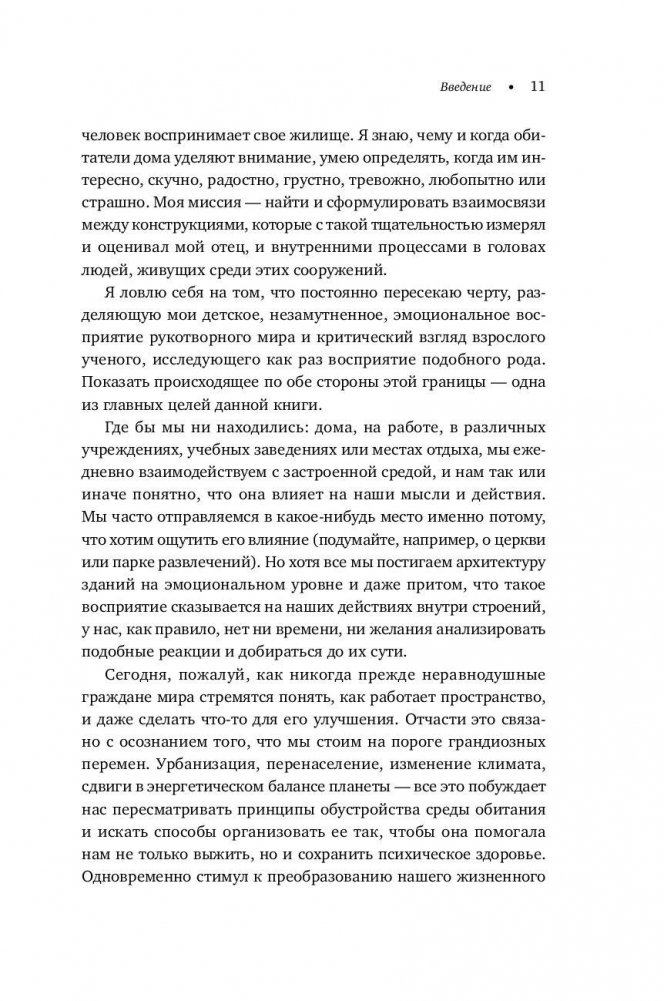 Введение • 11

человек воспринимает свое жилище. Я знаю, чему и когда обитатели дома уделяют внимание, умею определять, когда им интересно, скучно, радостно, грустно, тревожно, любопытно или страшно. Моя миссия — найти и сформулировать взаимосвязи между конструкциями, которые с такой тщательностью измерял и оценивал мой отец, и внутренними процессами в головах людей, живущих среди этих сооружений.

Я ловлю себя на том, что постоянно пересекаю черту, разделяющую мои детское, незамутненное, эмоциональное восприятие рукотворного мира и критический взгляд взрослого ученого, исследующего как раз восприятие подобного рода. Показать происходящее по обе стороны этой границы — одна из главных целей данной книги.

Где бы мы ни находились: дома, на работе, в различных учреждениях, учебных заведениях или местах отдыха, мы ежедневно взаимодействуем с застроенной средой, и нам так или иначе понятно, что она влияет на наши мысли и действия. Мы часто отправляемся в какое-нибудь место именно потому, что хотим ощутить его влияние (подумайте, например, о церкви или парке развлечений). Но хотя все мы постигаем архитектуру зданий на эмоциональном уровне и даже притом, что такое восприятие сказывается на наших действиях внутри строений, у нас, как правило, нет ни времени, ни желания анализировать подобные реакции и добираться до их сути.

Сегодня, пожалуй, как никогда прежде неравнодушные граждане мира стремятся понять, как работает пространство, и даже сделать что-то для его улучшения. Отчасти это связано с осознанием того, что мы стоим на пороге грандиозных перемен. Урбанизация, перенаселение, изменение климата, сдвиги в энергетическом балансе планеты — все это побуждает нас пересматривать принципы обустройства среды обитания и искать способы организовать ее так, чтобы она помогала нам не только выжить, но и сохранить психическое здоровье. Одновременно стимул к преобразованию нашего жизненного